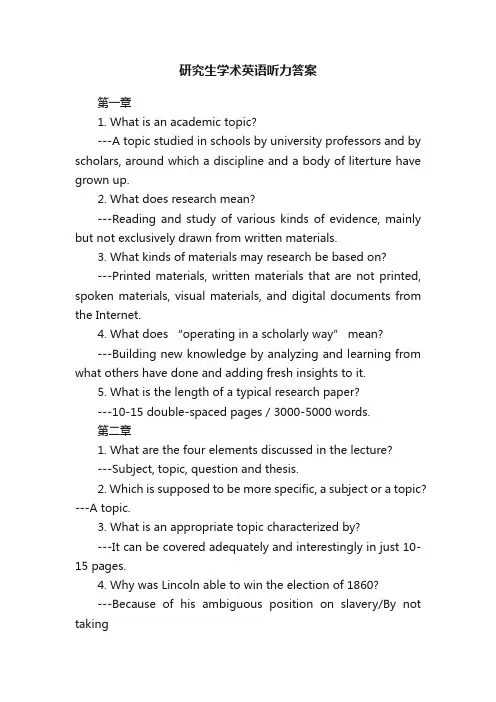 研究生学术英语听力答案

第一章

1. What is an academic topic?

---A topic studied in schools by university professors and by scholars, around which a discipline and a body of literture have grown up.

2. What does research mean?

---Reading and study of various kinds of evidence, mainly but not exclusively drawn from written materials.

3. What kinds of materials may research be based on?

---Printed materials, written materials that are not printed, spoken materials, visual materials, and digital documents from the Internet.

4. What does "operating in a scholarly way" mean?

---Building new knowledge by analyzing and learning from what others have done and adding fresh insights to it.

5. What is the length of a typical research paper?

---10-15 double-spaced pages / 3000-5000 words.

第二章

1. What are the four elements discussed in the lecture?

---Subject, topic, question and thesis.

2. Which is supposed to be more specific, a subject or a topic? ---A topic.

3. What is an appropriate topic characterized by?

---It can be covered adequately and interestingly in just 10-15 pages.

4. Why was Lincoln able to win the election of 1860?

---Because of his ambiguous position on slavery/By not taking